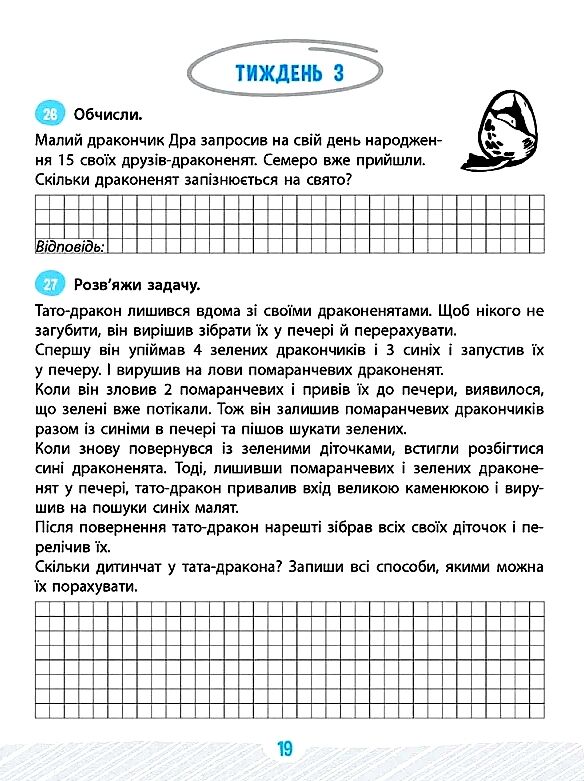 ТИЖДЕНЬ 3

26 Обчисли.

Малий дракончик Дра запросив на свій день народження 15 своїх друзів-драконенят. Семеро вже прийшли. Скільки драконенят запізнюється на свято?

Відповідь:

27 Розв'яжи задачу.

Тато-дракон лишився вдома зі своїми драконенятами. Щоб нікого не загубити, він вирішив зібрати їх у печері й перерахувати.

Спершу він упіймав 4 зелених дракончиків і 3 синіх і запустив їх у печеру. І вирушив на лови помаранчевих драконенят.

Коли він зловив 2 помаранчевих і привів їх до печери, виявилося, що зелені вже потікали. Тож він залишив помаранчевих дракончиків разом із синіми в печері та пішов шукати зелених.

Коли знову повернувся із зеленими діточками, встигли розбігтися сині драконенята. Тоді, лишивши помаранчевих і зелених драконенят у печері, тато-дракон привалив вхід великою каменюкою і вирушив на пошуки синіх малят.

Після повернення тато-дракон нарешті зібрав всіх своїх діточок і перелічив їх.

Скільки дитинчат у тата-дракона? Запиши всі способи, якими можна їх порахувати.

19